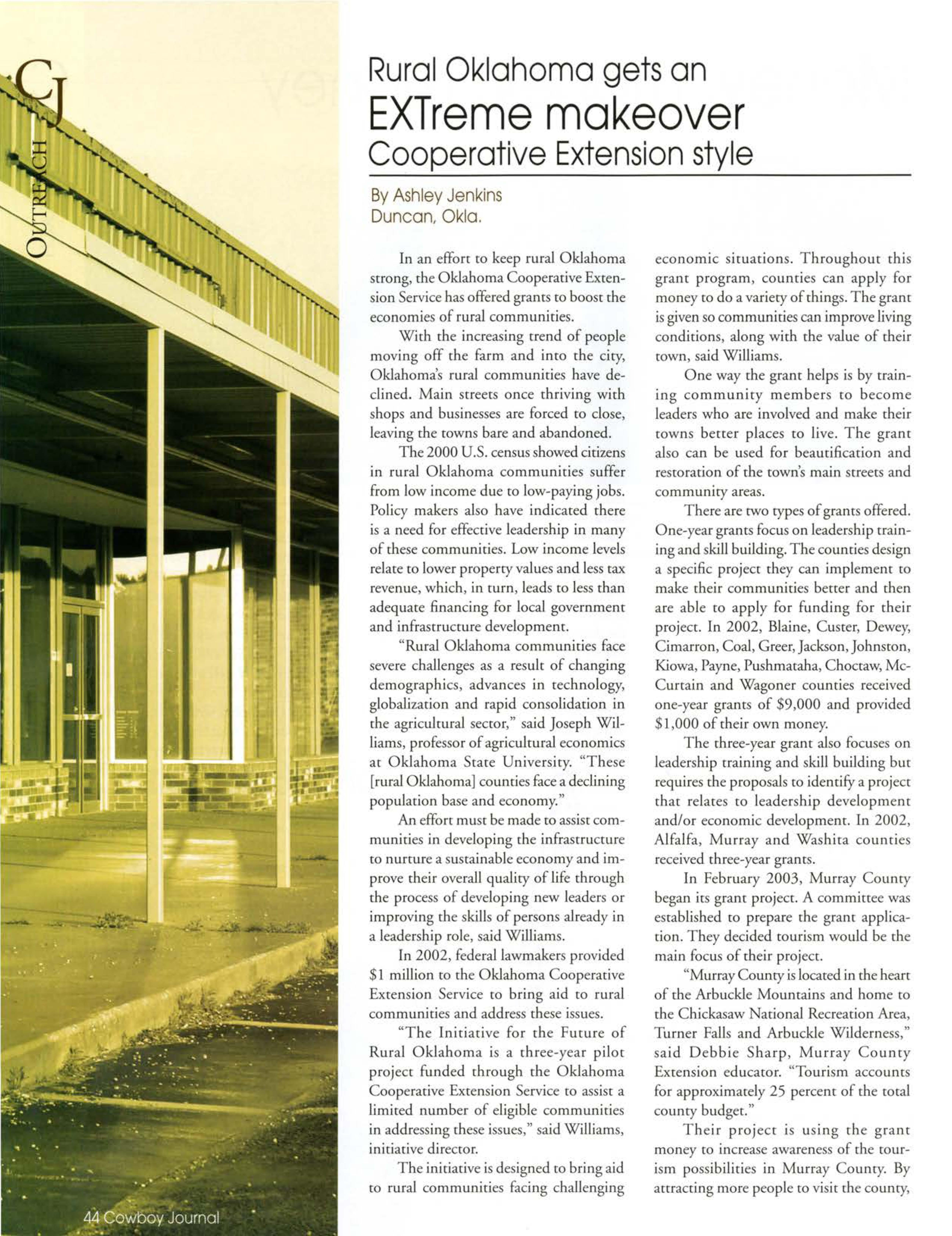 CJ

OUTREACH

Rural Oklahoma gets an
EXTreme makeover
Cooperative Extension style

By Ashley Jenkins
Duncan, Okla.

In an effort to keep rural Oklahoma strong, the Oklahoma Cooperative Extension Service has offered grants to boost the economies of rural communities.

With the increasing trend of people moving off the farm and into the city, Oklahoma's rural communities have declined. Main streets once thriving with shops and businesses are forced to close, leaving the towns bare and abandoned.

The 2000 U.S. census showed citizens in rural Oklahoma communities suffer from low income due to low-paying jobs. Policy makers also have indicated there is a need for effective leadership in many of these communities. Low income levels relate to lower property values and less tax revenue, which, in turn, leads to less than adequate financing for local government and infrastructure development.

"Rural Oklahoma communities face severe challenges as a result of changing demographics, advances in technology, globalization and rapid consolidation in the agricultural sector," said Joseph Williams, professor of agricultural economics at Oklahoma State University. "These [rural Oklahoma] counties face a declining population base and economy."

An effort must be made to assist communities in developing the infrastructure to nurture a sustainable economy and improve their overall quality of life through the process of developing new leaders or improving the skills of persons already in a leadership role, said Williams.

In 2002, federal lawmakers provided $1 million to the Oklahoma Cooperative Extension Service to bring aid to rural communities and address these issues.

"The Initiative for the Future of Rural Oklahoma is a three-year pilot project funded through the Oklahoma Cooperative Extension Service to assist a limited number of eligible communities in addressing these issues," said Williams, initiative director.

The initiative is designed to bring aid to rural communities facing challenging economic situations. Throughout this grant program, counties can apply for money to do a variety of things. The grant is given so communities can improve living conditions, along with the value of their town, said Williams.

One way the grant helps is by training community members to become leaders who are involved and make their towns better places to live. The grant also can be used for beautification and restoration of the town's main streets and community areas.

There are two types of grants offered. One-year grants focus on leadership training and skill building. The counties design a specific project they can implement to make their communities better and then are able to apply for funding for their project. In 2002, Blaine, Custer, Dewey, Cimarron, Coal, Greer, Jackson, Johnston, Kiowa, Payne, Pushmataha, Choctaw, McCurtain and Wagoner counties received one-year grants of $9,000 and provided $1,000 of their own money.

The three-year grant also focuses on leadership training and skill building but requires the proposals to identify a project that relates to leadership development and/or economic development. In 2002, Alfalfa, Murray and Washita counties received three-year grants.

In February 2003, Murray County began its grant project. A committee was established to prepare the grant application. They decided tourism would be the main focus of their project.

"Murray County is located in the heart of the Arbuckle Mountains and home to the Chickasaw National Recreation Area, Turner Falls and Arbuckle Wilderness," said Debbie Sharp, Murray County Extension educator. "Tourism accounts for approximately 25 percent of the total county budget."

Their project is using the grant money to increase awareness of the tourism possibilities in Murray County. By attracting more people to visit the county,

44 Cowboy Journal